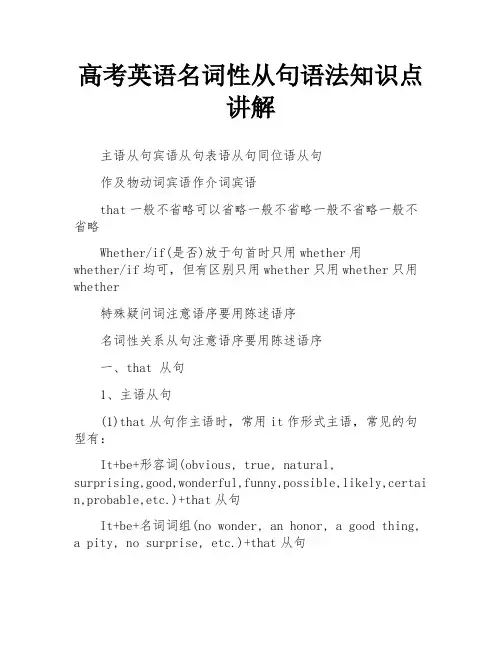 高考英语名词性从句语法知识点讲解

主语从句宾语从句表语从句同位语从句

作及物动词宾语作介词宾语

that 一般不省略可以省略一般不省略一般不省略一般不省略

Whether/if(是否)放于句首时只用 whether 用 whether/if 均可，但有区别只用 whether 只用 whether 只用 whether

特殊疑问词注意语序要用陈述语序

名词性关系从句注意语序要用陈述语序

一、that 从句

1、主语从句

(1)that 从句作主语时，常用 it 作形式主语，常见的句型有：

It+be+形容词(obvious, true, natural, surprising,good,wonderful,funny,possible,likely,certain,probable,etc.)+that 从句

It+be+名词词组(no wonder, an honor, a good thing, a pity, no surprise, etc.)+that 从句